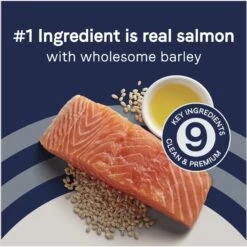 #1 Ingredient is real salmon
with wholesome barley

KEY INGREDIENTS
9
CLEAN & PREMIUM